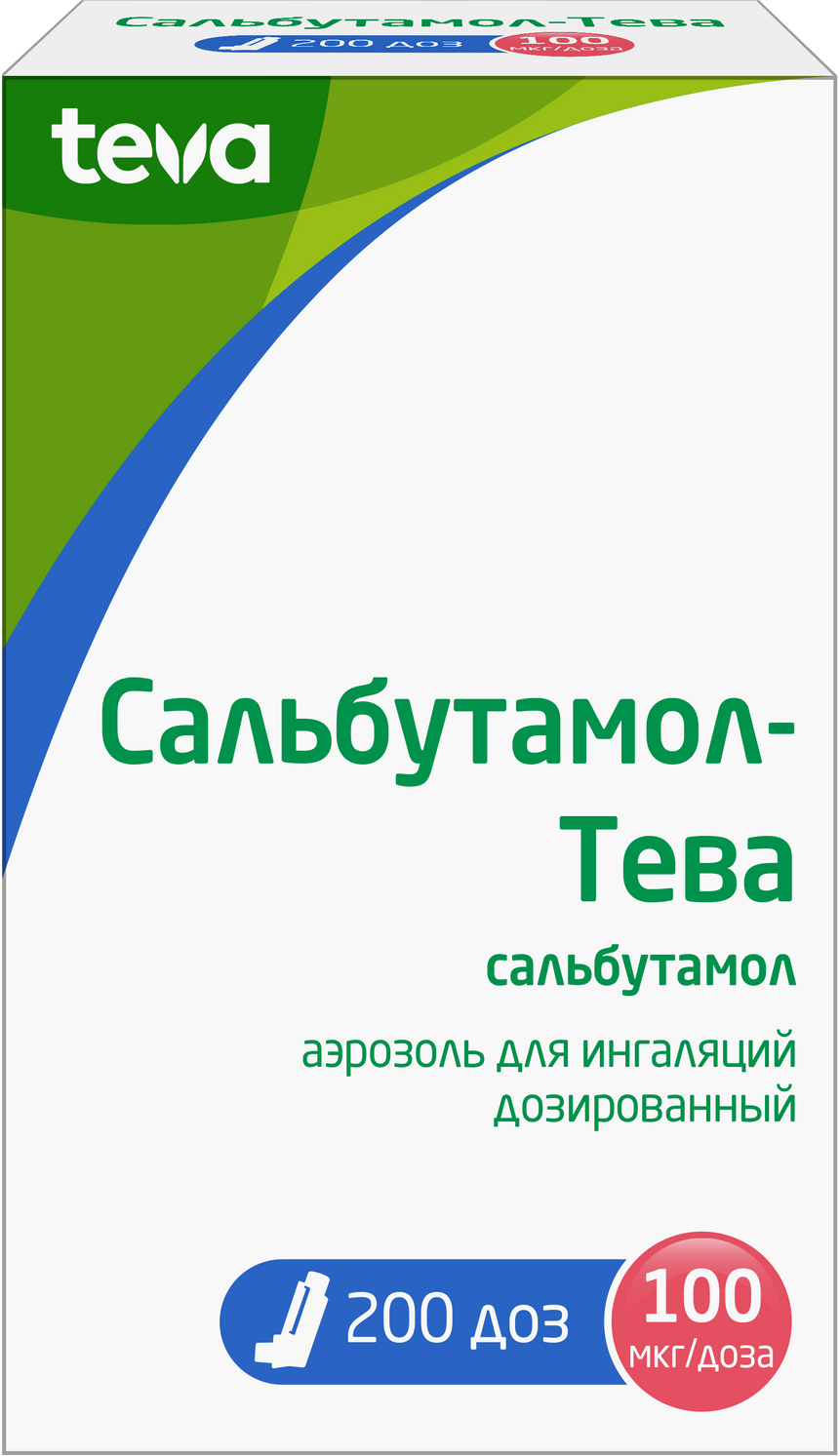 Сальбутамол-Тева
200 доз
100 мкг/доза

teva

Сальбутамол-Тева

сальбутамол

аэрозоль для ингаляций дозированный

200 доз

100 мкг/доза